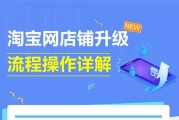 NEW
淘宝网店铺升级
流程操作详解